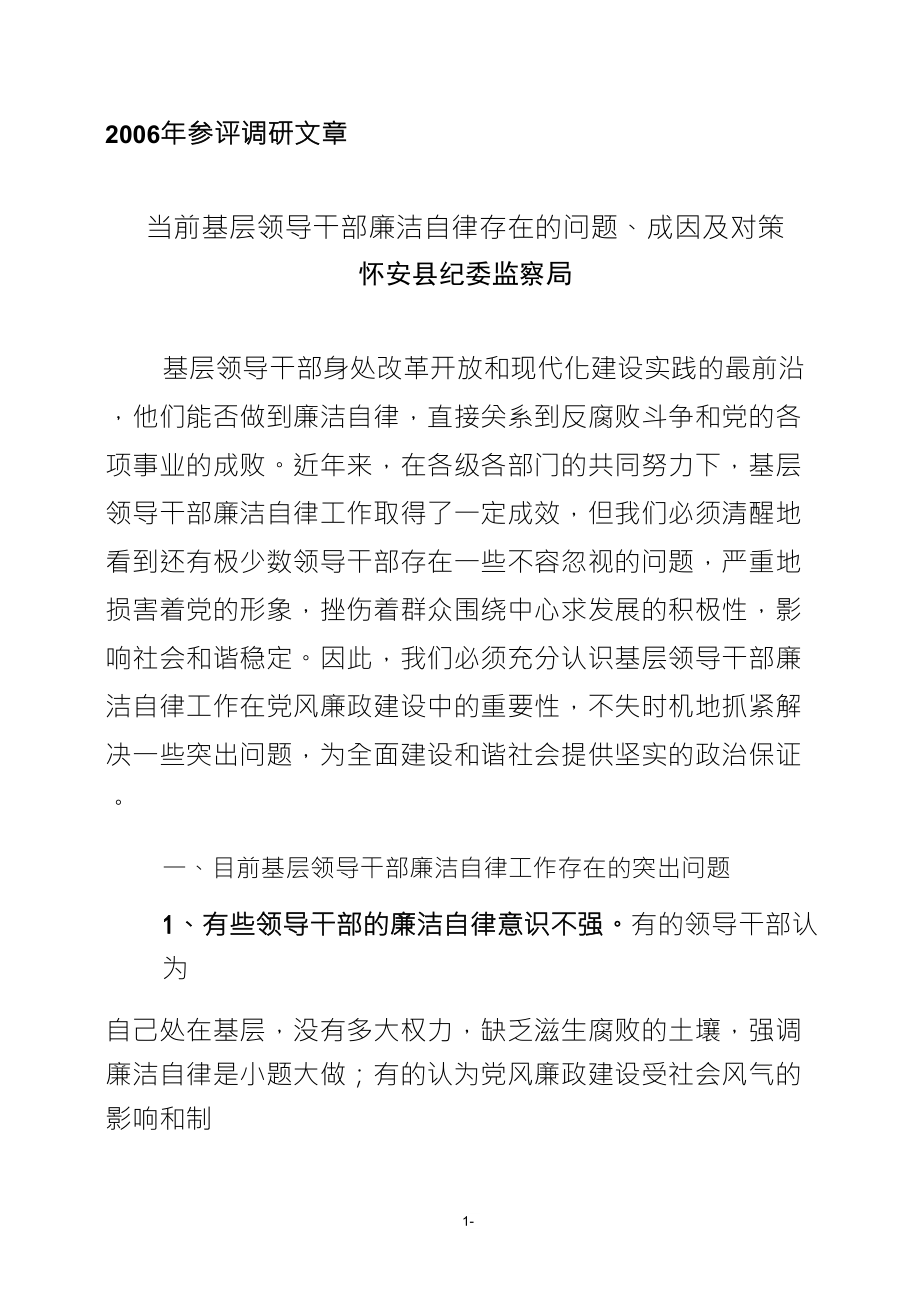 2006年参评调研文章

当前基层领导干部廉洁自律存在的问题、成因及对策

怀安县纪委监察局

基层领导干部身处改革开放和现代化建设实践的最前沿，他们能否做到廉洁自律，直接关系到反腐败斗争和党的各项事业的成败。近年来，在各级各部门的共同努力下，基层领导干部廉洁自律工作取得了一定成效，但我们必须清醒地看到还有极少数领导干部存在一些不容忽视的问题，严重地损害着党的形象，挫伤着群众围绕中心求发展的积极性，影响社会和谐稳定。因此，我们必须充分认识基层领导干部廉洁自律工作在党风廉政建设中的重要性，不失时机地抓紧解决一些突出问题，为全面建设和谐社会提供坚实的政治保证。

一、目前基层领导干部廉洁自律工作存在的突出问题

1、有些领导干部的廉洁自律意识不强。有的领导干部认为

自己处在基层，没有多大权力，缺乏滋生腐败的土壤，强调廉洁自律是小题大做；有的认为党风廉政建设受社会风气的影响和制

1-